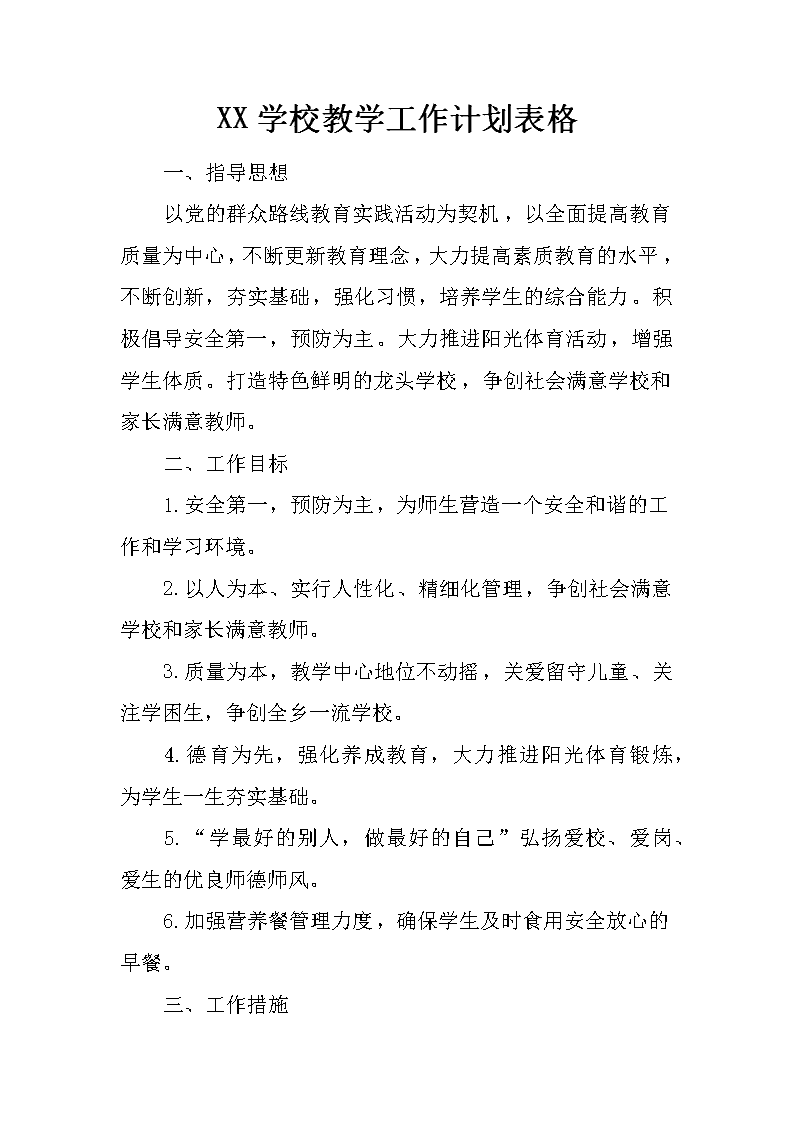 XX 学校教学工作计划表格

一、指导思想

以党的群众路线教育实践活动为契机，以全面提高教育质量为中心，不断更新教育理念，大力提高素质教育的水平，不断创新，夯实基础，强化习惯，培养学生的综合能力。积极倡导安全第一，预防为主。大力推进阳光体育活动，增强学生体质。打造特色鲜明的龙头学校，争创社会满意学校和家长满意教师。

二、工作目标

1.安全第一，预防为主，为师生营造一个安全和谐的工作和学习环境。

2.以人为本、实行人性化、精细化管理，争创社会满意学校和家长满意教师。

3.质量为本，教学中心地位不动摇，关爱留守儿童、关注学困生，争创全乡一流学校。

4.德育为先，强化养成教育，大力推进阳光体育锻炼，为学生一生夯实基础。

5.“学最好的别人，做最好的自己”弘扬爱校、爱岗、爱生的优良师德师风。

6.加强营养餐管理力度，确保学生及时食用安全放心的早餐。

三、工作措施